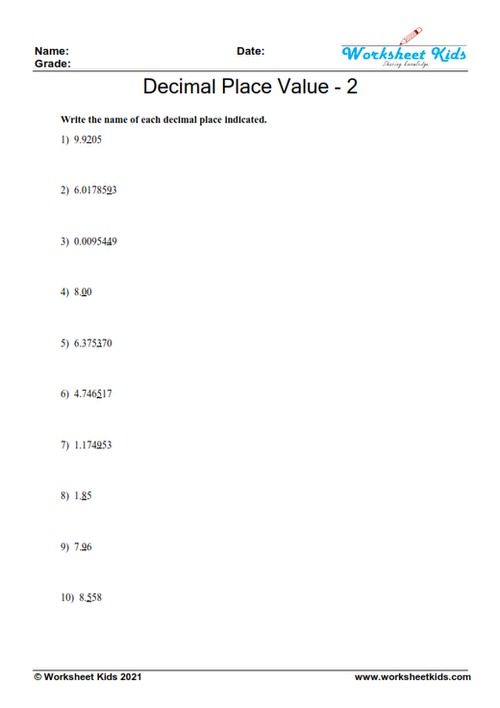 Name:
Grade:
Date:
Worksheet Kids
Sharing knowledge

Decimal Place Value - 2

Write the name of each decimal place indicated.

1) 9.9205

2) 6.0178593

3) 0.0095449

4) 8.00

5) 6.375370

6) 4.746517

7) 1.174953

8) 1.85

9) 7.96

10) 8.558

© Worksheet Kids 2021
www.worksheetkids.com